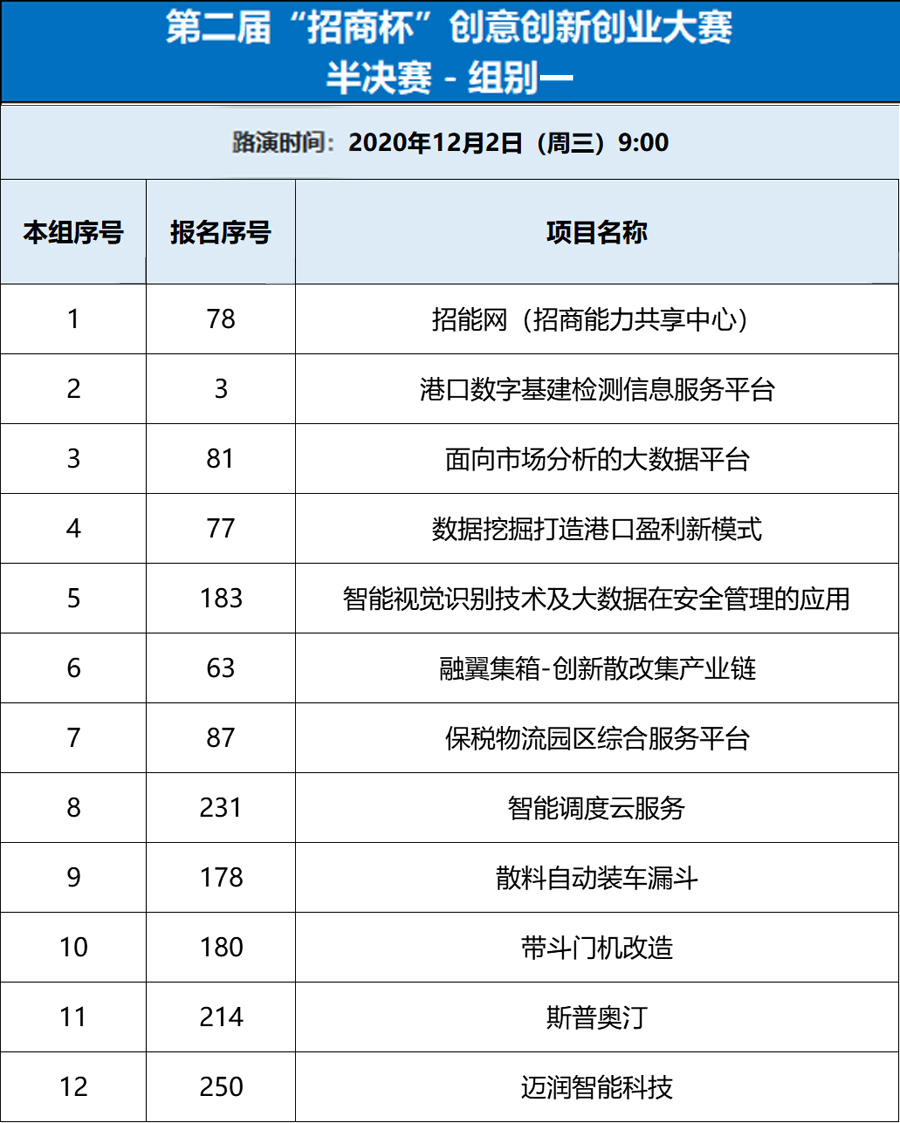 第二届“招商杯”创意创新创业大赛
半决赛 - 组别一

路演时间：2020年12月2日（周三）9:00

| 本组序号 | 报名序号 | 项目名称 |
|---|---|---|
| 1 | 78 | 招能网（招商能力共享中心） |
| 2 | 3 | 港口数字基建检测信息服务平台 |
| 3 | 81 | 面向市场分析的大数据平台 |
| 4 | 77 | 数据挖掘打造港口盈利新模式 |
| 5 | 183 | 智能视觉识别技术及大数据在安全管理的应用 |
| 6 | 63 | 融翼集箱-创新散改集产业链 |
| 7 | 87 | 保税物流园区综合服务平台 |
| 8 | 231 | 智能调度云服务 |
| 9 | 178 | 散料自动装车漏斗 |
| 10 | 180 | 带斗门机改造 |
| 11 | 214 | 斯普奥汀 |
| 12 | 250 | 迈润智能科技 |